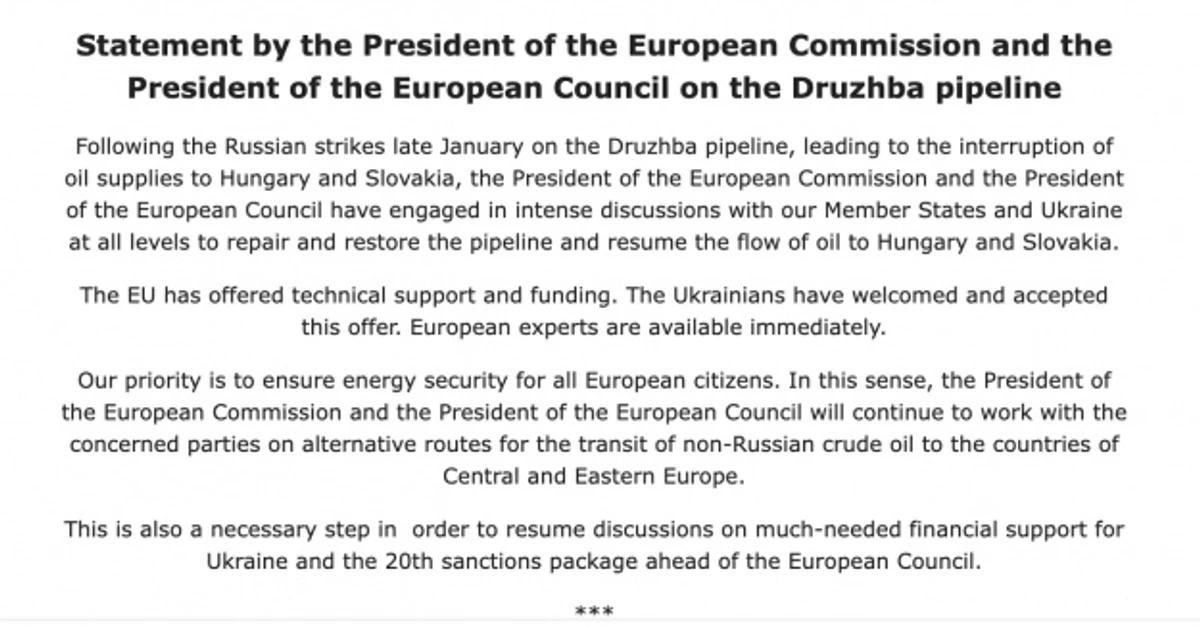 Statement by the President of the European Commission and the President of the European Council on the Druzhba pipeline

Following the Russian strikes late January on the Druzhba pipeline, leading to the interruption of oil supplies to Hungary and Slovakia, the President of the European Commission and the President of the European Council have engaged in intense discussions with our Member States and Ukraine at all levels to repair and restore the pipeline and resume the flow of oil to Hungary and Slovakia.

The EU has offered technical support and funding. The Ukrainians have welcomed and accepted this offer. European experts are available immediately.

Our priority is to ensure energy security for all European citizens. In this sense, the President of the European Commission and the President of the European Council will continue to work with the concerned parties on alternative routes for the transit of non-Russian crude oil to the countries of Central and Eastern Europe.

This is also a necessary step in order to resume discussions on much-needed financial support for Ukraine and the 20th sanctions package ahead of the European Council.

***